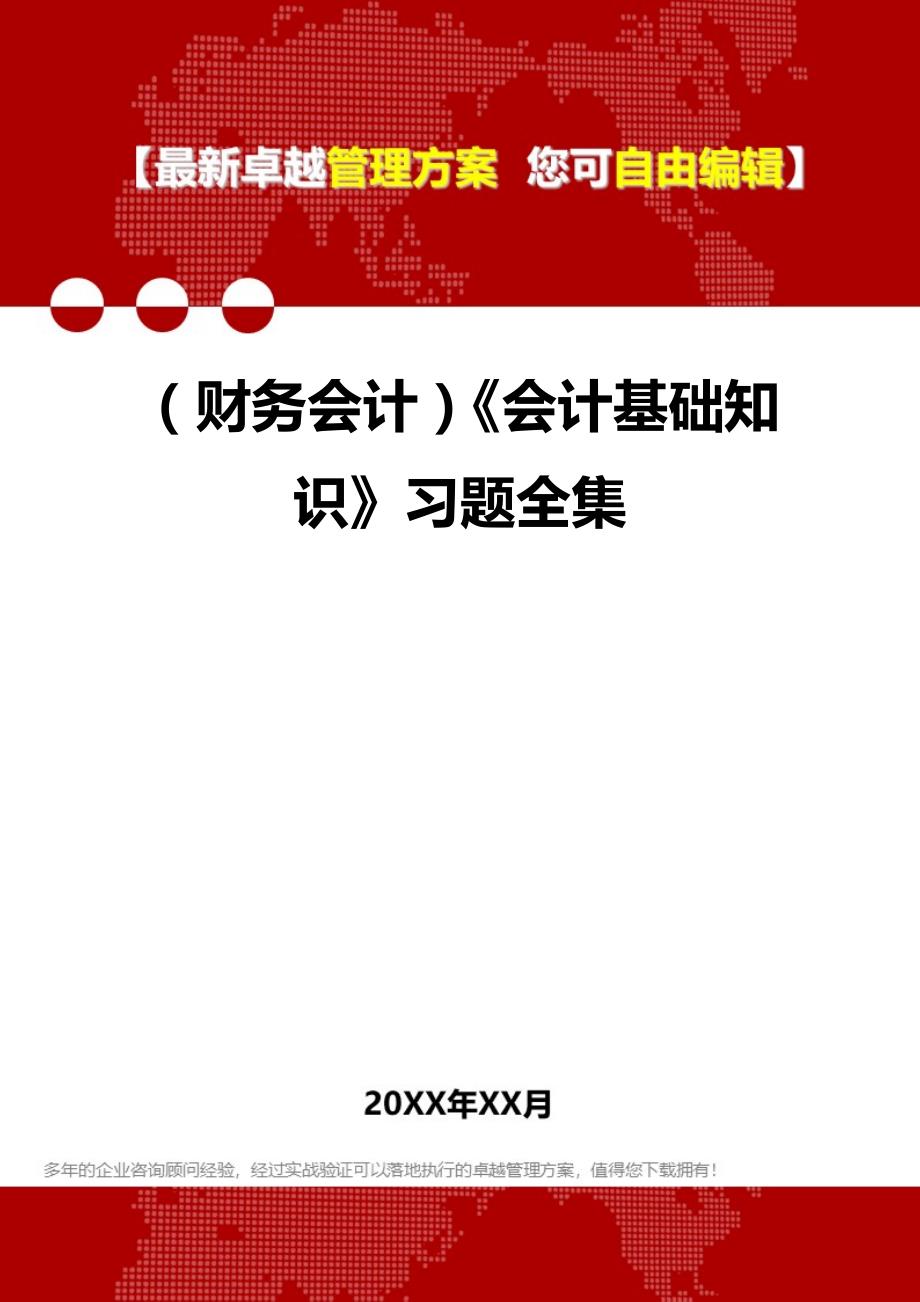 【最新卓越管理方案 您可自由编辑】

（财务会计）《会计基础知识》习题全集

20XX年XX月

多年的企业咨询顾问经验，经过实战验证可以落地执行的卓越管理方案，值得您下载拥有！